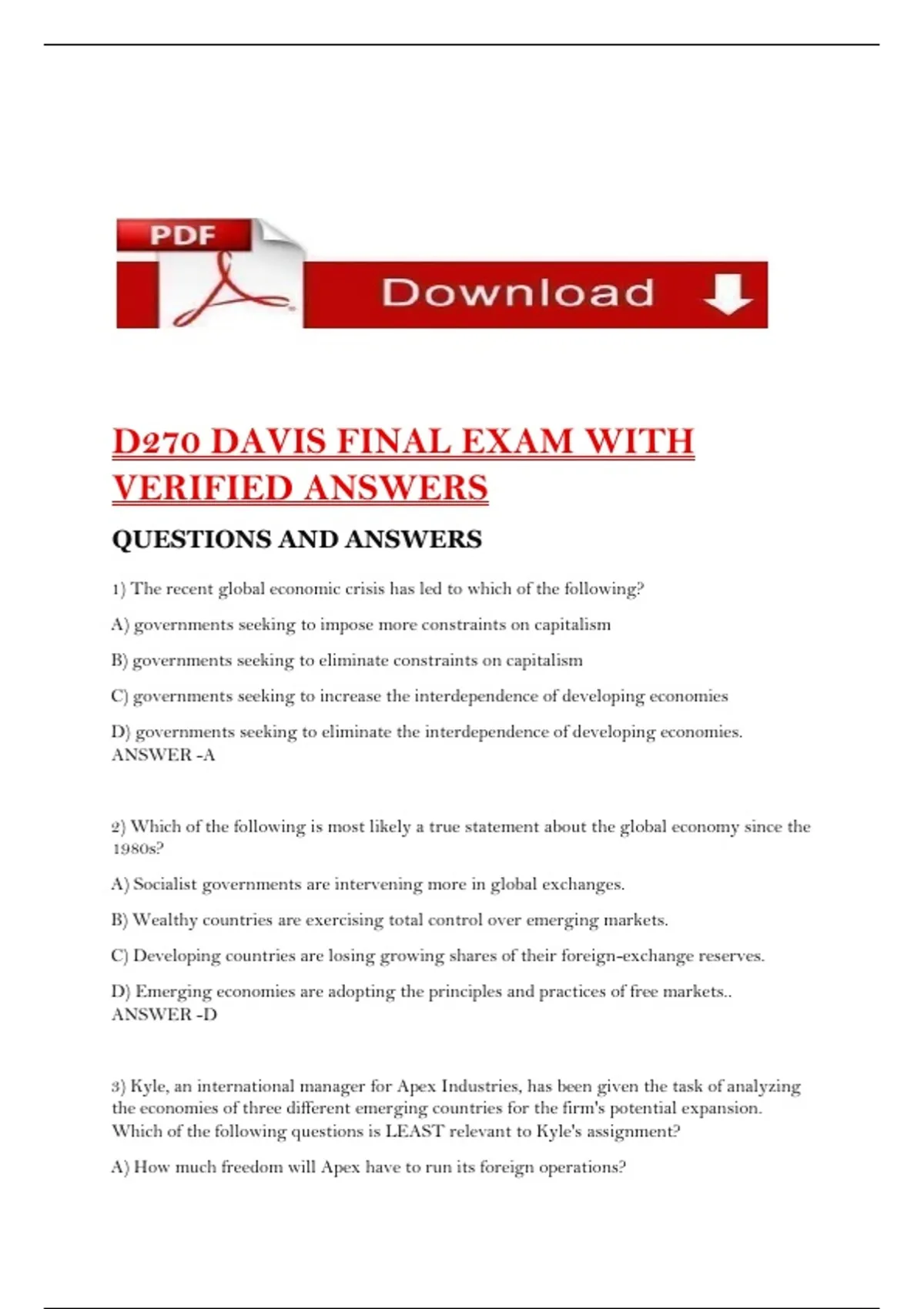 PDF

Download

D270 DAVIS FINAL EXAM WITH VERIFIED ANSWERS

QUESTIONS AND ANSWERS

1) The recent global economic crisis has led to which of the following?

A) governments seeking to impose more constraints on capitalism

B) governments seeking to eliminate constraints on capitalism

C) governments seeking to increase the interdependence of developing economies

D) governments seeking to eliminate the interdependence of developing economies. ANSWER -A

2) Which of the following is most likely a true statement about the global economy since the 1980s?

A) Socialist governments are intervening more in global exchanges.

B) Wealthy countries are exercising total control over emerging markets.

C) Developing countries are losing growing shares of their foreign-exchange reserves.

D) Emerging economies are adopting the principles and practices of free markets.. ANSWER -D

3) Kyle, an international manager for Apex Industries, has been given the task of analyzing the economies of three different emerging countries for the firm's potential expansion. Which of the following questions is LEAST relevant to Kyle's assignment?

A) How much freedom will Apex have to run its foreign operations?